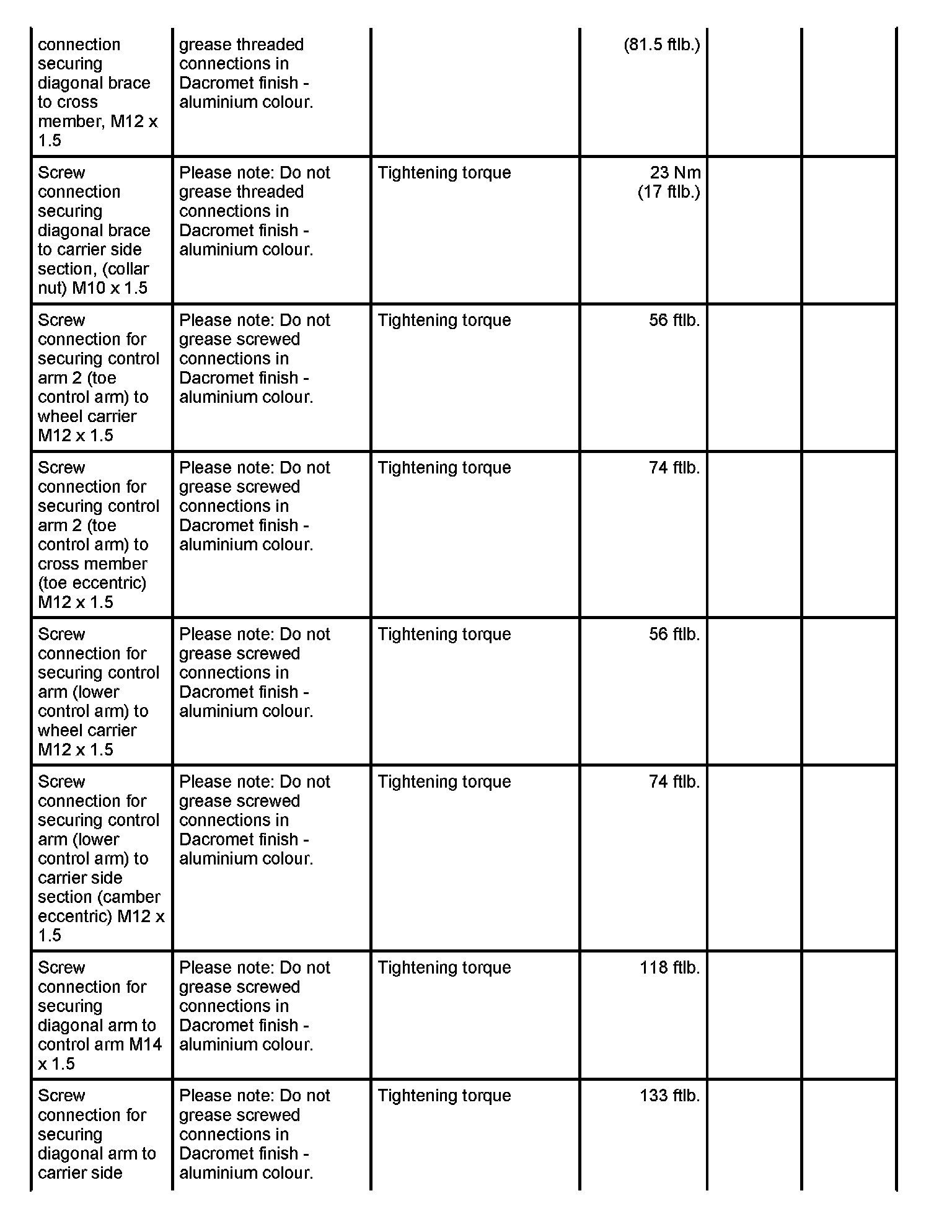 | | | | | | |
|---|---|---|---|---|---|
| connection securing diagonal brace to cross member, M12 x 1.5 | grease threaded connections in Dacromet finish - aluminium colour. | | (81.5 ftlb.) | | |
| Screw connection securing diagonal brace to carrier side section, (collar nut) M10 x 1.5 | Please note: Do not grease threaded connections in Dacromet finish - aluminium colour. | Tightening torque | 23 Nm (17 ftlb.) | | |
| Screw connection for securing control arm 2 (toe control arm) to wheel carrier M12 x 1.5 | Please note: Do not grease screwed connections in Dacromet finish - aluminium colour. | Tightening torque | 56 ftlb. | | |
| Screw connection for securing control arm 2 (toe control arm) to cross member (toe eccentric) M12 x 1.5 | Please note: Do not grease screwed connections in Dacromet finish - aluminium colour. | Tightening torque | 74 ftlb. | | |
| Screw connection for securing control arm (lower control arm) to wheel carrier M12 x 1.5 | Please note: Do not grease screwed connections in Dacromet finish - aluminium colour. | Tightening torque | 56 ftlb. | | |
| Screw connection for securing control arm (lower control arm) to carrier side section (camber eccentric) M12 x 1.5 | Please note: Do not grease screwed connections in Dacromet finish - aluminium colour. | Tightening torque | 74 ftlb. | | |
| Screw connection for securing diagonal arm to control arm M14 x 1.5 | Please note: Do not grease screwed connections in Dacromet finish - aluminium colour. | Tightening torque | 118 ftlb. | | |
| Screw connection for securing diagonal arm to carrier side | Please note: Do not grease screwed connections in Dacromet finish - aluminium colour. | Tightening torque | 133 ftlb. | | |